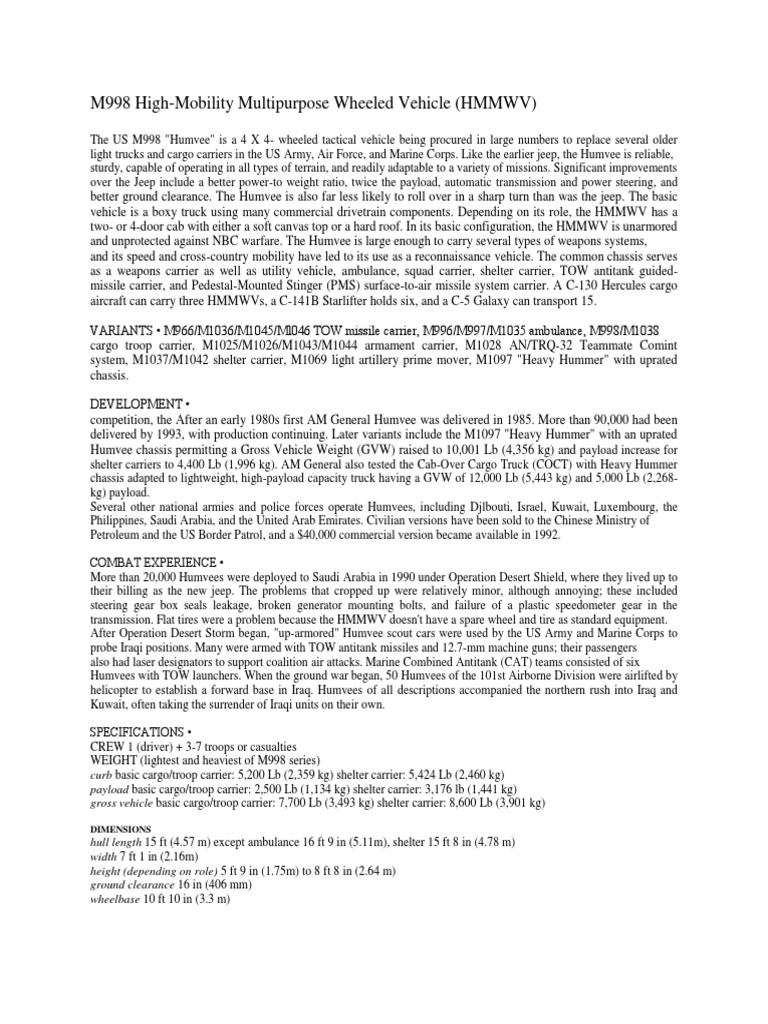 M998 High-Mobility Multipurpose Wheeled Vehicle (HMMWV)

The US M998 "Humvee" is a 4 X 4- wheeled tactical vehicle being procured in large numbers to replace several older light trucks and cargo carriers in the US Army, Air Force, and Marine Corps. Like the earlier jeep, the Humvee is reliable, sturdy, capable of operating in all types of terrain, and readily adaptable to a variety of missions. Significant improvements over the Jeep include a better power-to weight ratio, twice the payload, automatic transmission and power steering, and better ground clearance. The Humvee is also far less likely to roll over in a sharp turn than was the jeep. The basic vehicle is a boxy truck using many commercial drivetrain components. Depending on its role, the HMMWV has a two- or 4-door cab with either a soft canvas top or a hard roof. In its basic configuration, the HMMWV is unarmored and unprotected against NBC warfare. The Humvee is large enough to carry several types of weapons systems, and its speed and cross-country mobility have led to its use as a reconnaissance vehicle. The common chassis serves as a weapons carrier as well as utility vehicle, ambulance, squad carrier, shelter carrier, TOW antitank guided-missile carrier, and Pedestal-Mounted Stinger (PMS) surface-to-air missile system carrier. A C-130 Hercules cargo aircraft can carry three HMMWVs, a C-141B Starlifter holds six, and a C-5 Galaxy can transport 15.

VARIANTS • M966/M1036/M1045/M1046 TOW missile carrier, M996/M997/M1035 ambulance, M998/M1038 cargo troop carrier, M1025/M1026/M1043/M1044 armament carrier, M1028 AN/TRQ-32 Teammate Comint system, M1037/M1042 shelter carrier, M1069 light artillery prime mover, M1097 "Heavy Hummer" with uprated chassis.

DEVELOPMENT •
competition, the After an early 1980s first AM General Humvee was delivered in 1985. More than 90,000 had been delivered by 1993, with production continuing. Later variants include the M1097 "Heavy Hummer" with an uprated Humvee chassis permitting a Gross Vehicle Weight (GVW) raised to 10,001 Lb (4,356 kg) and payload increase for shelter carriers to 4,400 Lb (1,996 kg). AM General also tested the Cab-Over Cargo Truck (COCT) with Heavy Hummer chassis adapted to lightweight, high-payload capacity truck having a GVW of 12,000 Lb (5,443 kg) and 5,000 Lb (2,268-kg) payload.
Several other national armies and police forces operate Humvees, including Djlbouti, Israel, Kuwait, Luxembourg, the Philippines, Saudi Arabia, and the United Arab Emirates. Civilian versions have been sold to the Chinese Ministry of Petroleum and the US Border Patrol, and a $40,000 commercial version became available in 1992.

COMBAT EXPERIENCE •
More than 20,000 Humvees were deployed to Saudi Arabia in 1990 under Operation Desert Shield, where they lived up to their billing as the new jeep. The problems that cropped up were relatively minor, although annoying; these included steering gear box seals leakage, broken generator mounting bolts, and failure of a plastic speedometer gear in the transmission. Flat tires were a problem because the HMMWV doesn't have a spare wheel and tire as standard equipment.
After Operation Desert Storm began, "up-armored" Humvee scout cars were used by the US Army and Marine Corps to probe Iraqi positions. Many were armed with TOW antitank missiles and 12.7-mm machine guns; their passengers also had laser designators to support coalition air attacks. Marine Combined Antitank (CAT) teams consisted of six Humvees with TOW launchers. When the ground war began, 50 Humvees of the 101st Airborne Division were airlifted by helicopter to establish a forward base in Iraq. Humvees of all descriptions accompanied the northern rush into Iraq and Kuwait, often taking the surrender of Iraqi units on their own.

SPECIFICATIONS •
CREW 1 (driver) + 3-7 troops or casualties
WEIGHT (lightest and heaviest of M998 series)
curb basic cargo/troop carrier: 5,200 Lb (2,359 kg) shelter carrier: 5,424 Lb (2,460 kg)
payload basic cargo/troop carrier: 2,500 Lb (1,134 kg) shelter carrier: 3,176 lb (1,441 kg)
gross vehicle basic cargo/troop carrier: 7,700 Lb (3,493 kg) shelter carrier: 8,600 Lb (3,901 kg)

DIMENSIONS
hull length 15 ft (4.57 m) except ambulance 16 ft 9 in (5.11m), shelter 15 ft 8 in (4.78 m)
width 7 ft 1 in (2.16m)
height (depending on role) 5 ft 9 in (1.75m) to 8 ft 8 in (2.64 m)
ground clearance 16 in (406 mm)
wheelbase 10 ft 10 in (3.3 m)